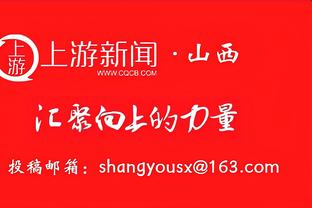 上游

上游新闻 · 山西
WWW.CQCB.COM

汇聚向上的力量

投稿邮箱：shangyousx@163.com